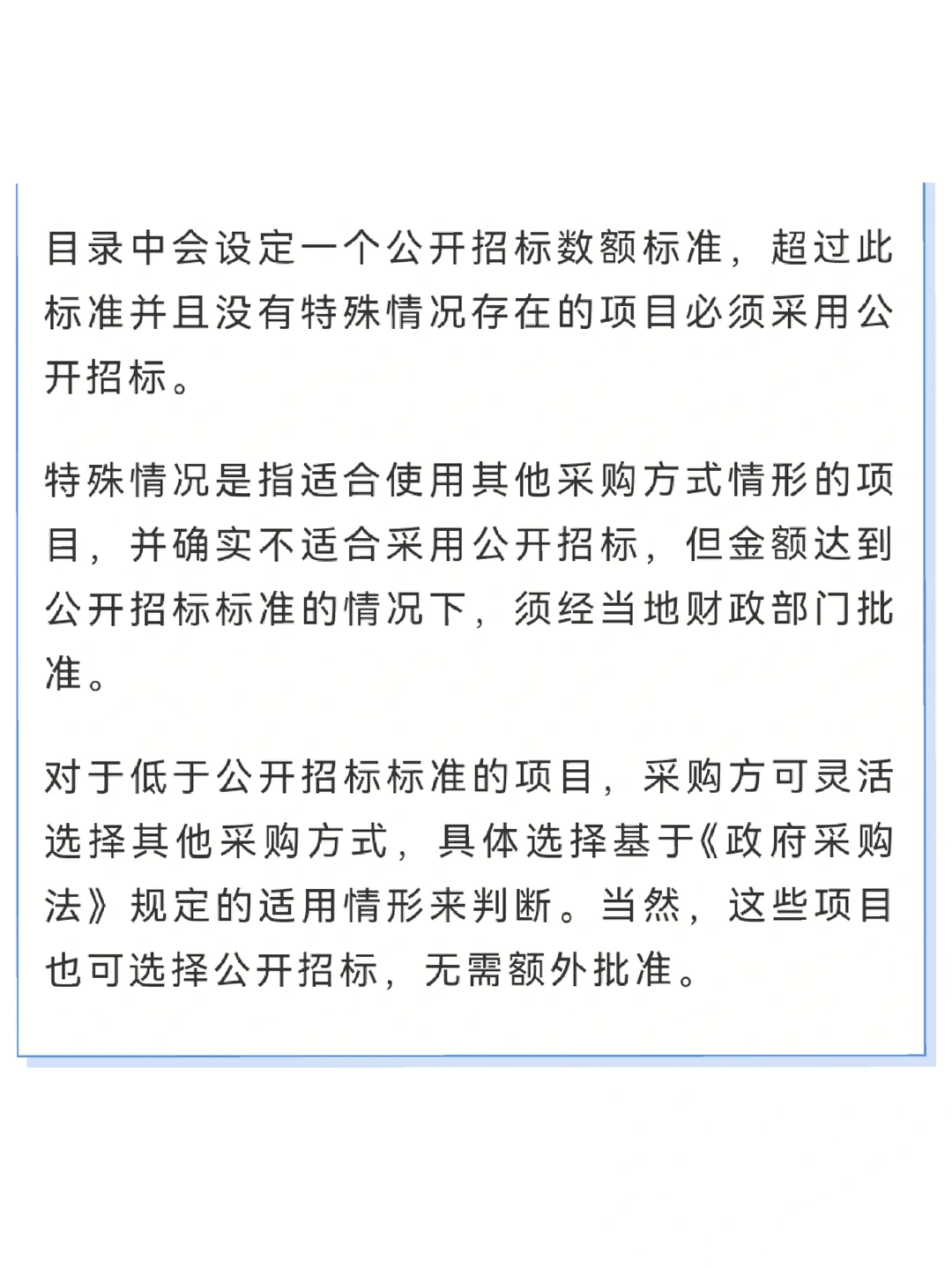 目录中会设定一个公开招标数额标准，超过此标准并且没有特殊情况存在的项目必须采用公开招标。

特殊情况是指适合使用其他采购方式情形的项目，并确实不适合采用公开招标，但金额达到公开招标标准的情况下，须经当地财政部门批准。

对于低于公开招标标准的项目，采购方可灵活选择其他采购方式，具体选择基于《政府采购法》规定的适用情形来判断。当然，这些项目也可选择公开招标，无需额外批准。